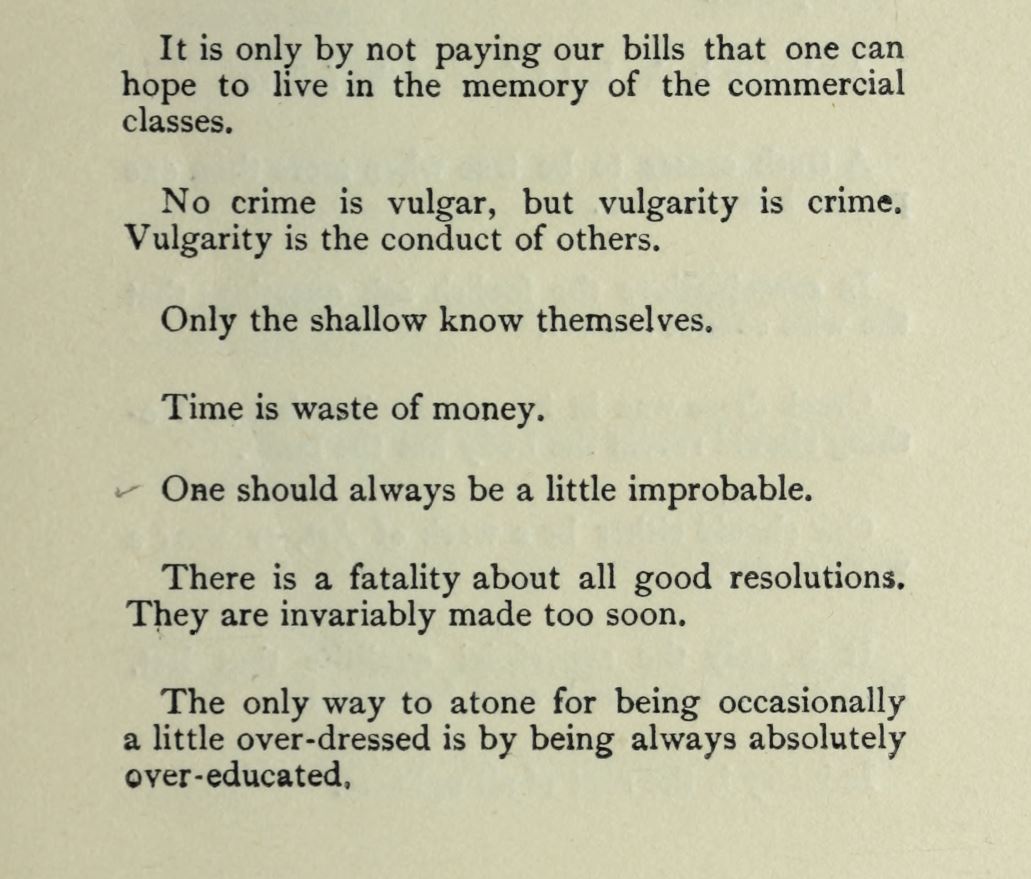 It is only by not paying our bills that one can hope to live in the memory of the commercial classes.

No crime is vulgar, but vulgarity is crime. Vulgarity is the conduct of others.

Only the shallow know themselves.

Time is waste of money.

One should always be a little improbable.

There is a fatality about all good resolutions. They are invariably made too soon.

The only way to atone for being occasionally a little over-dressed is by being always absolutely over-educated,